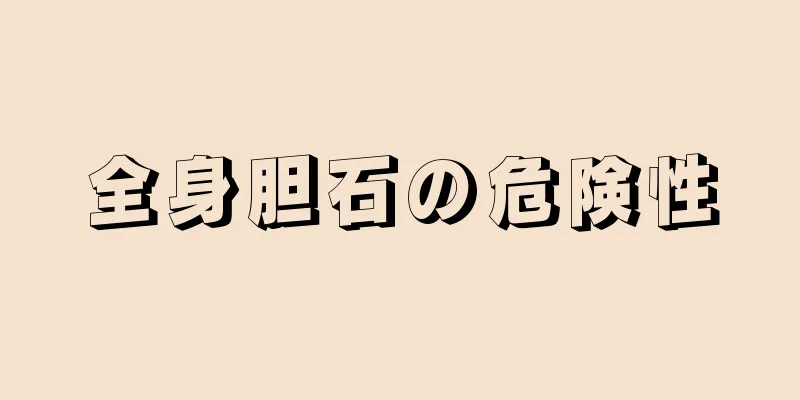 全身胆石の危険性